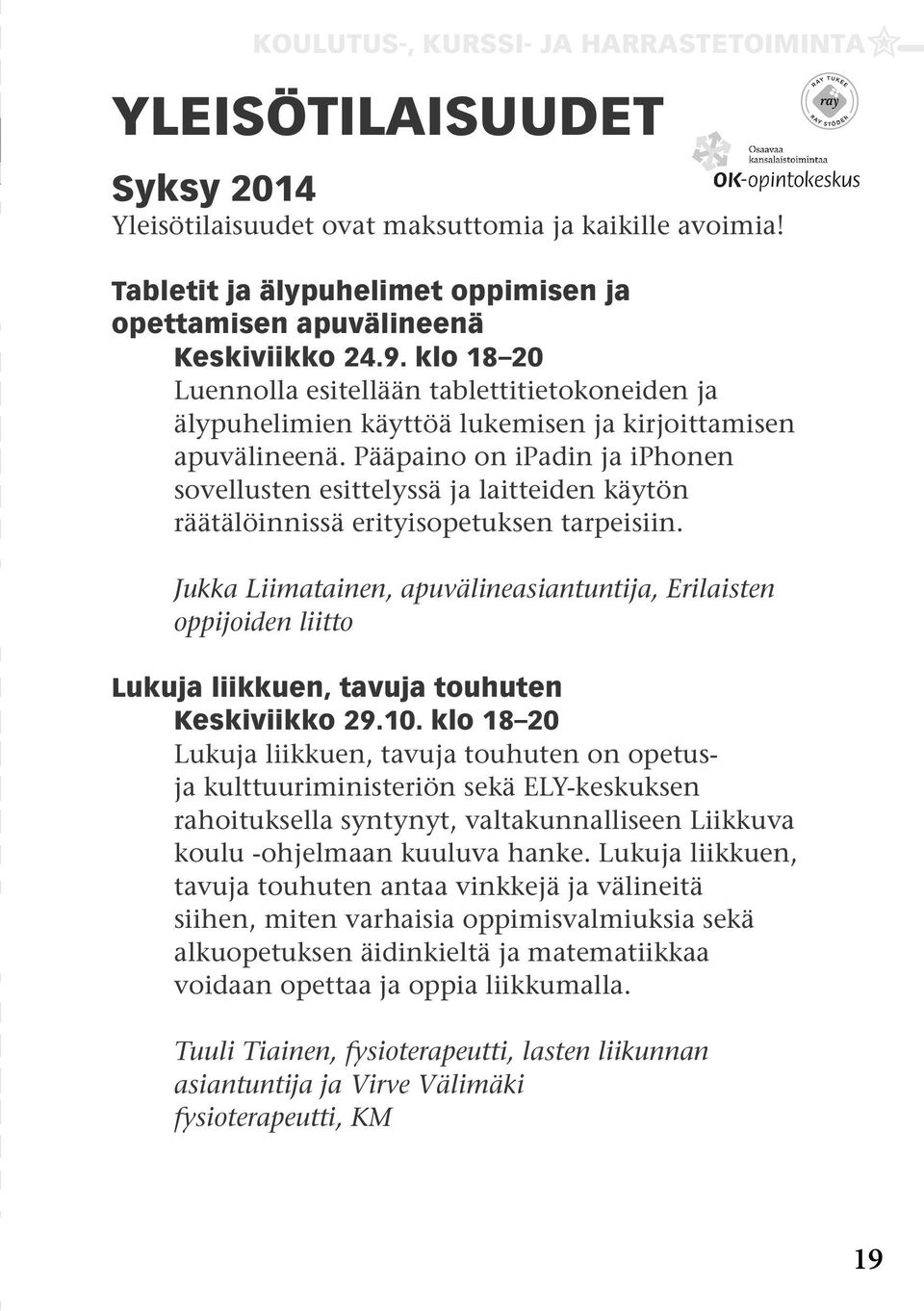 KOULUTUS-, KURSSI- JA HARRASTETOIMINTA

YLEISÖTILAISUUDET

RAY TUKEE
ray
RAY STÖDER

Osaavaa kansalaistoimintaa
OK-opintokeskus

Syksy 2014
Yleisötilaisuudet ovat maksuttomia ja kaikille avoimia!

Tabletit ja älypuhelimet oppimisen ja opettamisen apuvälineenä
Keskiviikko 24.9. klo 18–20
Luennolla esitellään tablettitietokoneiden ja älypuhelimien käyttöä lukemisen ja kirjoittamisen apuvälineenä. Pääpaino on ipadin ja iphonen sovellusten esittelyssä ja laitteiden käytön räätälöinnissä erityisopetuksen tarpeisiin.

Jukka Liimatainen, apuvälineasiantuntija, Erilaisten oppijoiden liitto

Lukuja liikkuen, tavuja touhuten
Keskiviikko 29.10. klo 18–20
Lukuja liikkuen, tavuja touhuten on opetus- ja kulttuuriministeriön sekä ELY-keskuksen rahoituksella syntynyt, valtakunnalliseen Liikkuva koulu -ohjelmaan kuuluva hanke. Lukuja liikkuen, tavuja touhuten antaa vinkkejä ja välineitä siihen, miten varhaisia oppimisvalmiuksia sekä alkuopetuksen äidinkieltä ja matematiikkaa voidaan opettaa ja oppia liikkumalla.

Tuuli Tiainen, fysioterapeutti, lasten liikunnan asiantuntija ja Virve Välimäki fysioterapeutti, KM

19